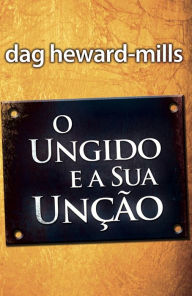 dag heward-mills

O
UNGIDO
E A SUA
UNÇÃO